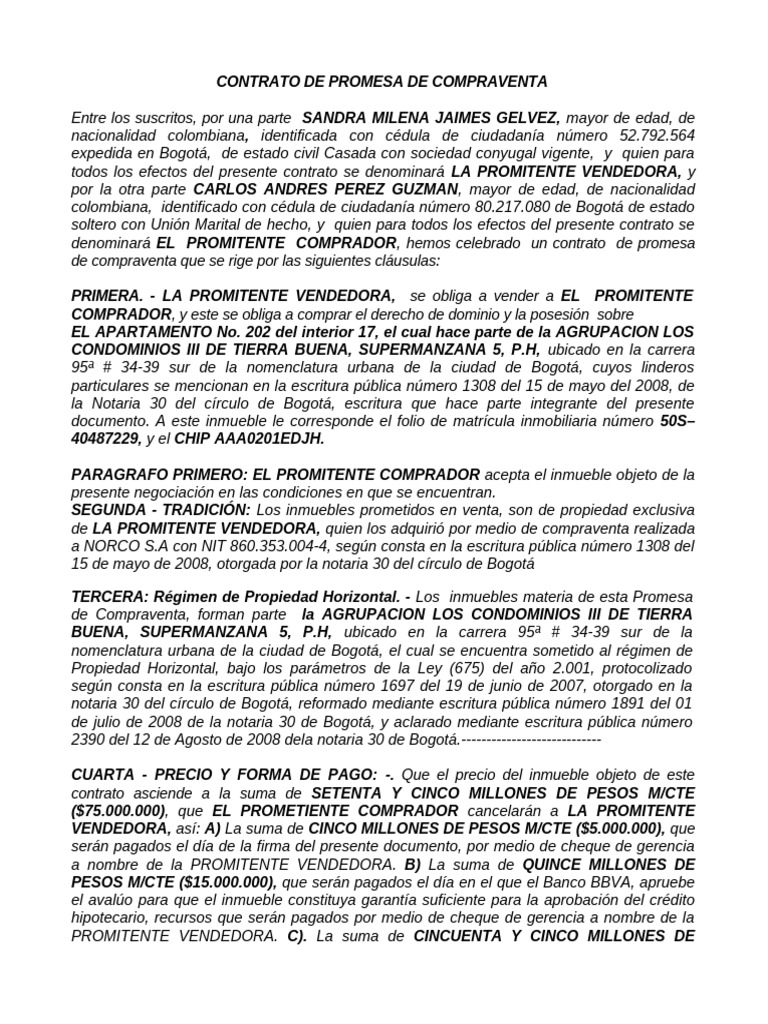 CONTRATO DE PROMESA DE COMPRAVENTA

Entre los suscritos, por una parte SANDRA MILENA JAIMES GELVEZ, mayor de edad, de nacionalidad colombiana, identificada con cédula de ciudadanía número 52.792.564 expedida en Bogotá, de estado civil Casada con sociedad conyugal vigente, y quien para todos los efectos del presente contrato se denominará LA PROMITENTE VENDEDORA, y por la otra parte CARLOS ANDRES PEREZ GUZMAN, mayor de edad, de nacionalidad colombiana, identificado con cédula de ciudadanía número 80.217.080 de Bogotá de estado soltero con Unión Marital de hecho, y quien para todos los efectos del presente contrato se denominará EL PROMITENTE COMPRADOR, hemos celebrado un contrato de promesa de compraventa que se rige por las siguientes cláusulas:

PRIMERA. - LA PROMITENTE VENDEDORA, se obliga a vender a EL PROMITENTE COMPRADOR, y este se obliga a comprar el derecho de dominio y la posesión sobre EL APARTAMENTO No. 202 del interior 17, el cual hace parte de la AGRUPACION LOS CONDOMINIOS III DE TIERRA BUENA, SUPERMANZANA 5, P.H, ubicado en la carrera 95ª # 34-39 sur de la nomenclatura urbana de la ciudad de Bogotá, cuyos linderos particulares se mencionan en la escritura pública número 1308 del 15 de mayo del 2008, de la Notaria 30 del círculo de Bogotá, escritura que hace parte integrante del presente documento. A este inmueble le corresponde el folio de matrícula inmobiliaria número 50S–40487229, y el CHIP AAA0201EDJH.

PARAGRAFO PRIMERO: EL PROMITENTE COMPRADOR acepta el inmueble objeto de la presente negociación en las condiciones en que se encuentran.
SEGUNDA - TRADICIÓN: Los inmuebles prometidos en venta, son de propiedad exclusiva de LA PROMITENTE VENDEDORA, quien los adquirió por medio de compraventa realizada a NORCO S.A con NIT 860.353.004-4, según consta en la escritura pública número 1308 del 15 de mayo de 2008, otorgada por la notaria 30 del círculo de Bogotá

TERCERA: Régimen de Propiedad Horizontal. - Los inmuebles materia de esta Promesa de Compraventa, forman parte la AGRUPACION LOS CONDOMINIOS III DE TIERRA BUENA, SUPERMANZANA 5, P.H, ubicado en la carrera 95ª # 34-39 sur de la nomenclatura urbana de la ciudad de Bogotá, el cual se encuentra sometido al régimen de Propiedad Horizontal, bajo los parámetros de la Ley (675) del año 2.001, protocolizado según consta en la escritura pública número 1697 del 19 de junio de 2007, otorgado en la notaria 30 del círculo de Bogotá, reformado mediante escritura pública número 1891 del 01 de julio de 2008 de la notaria 30 de Bogotá, y aclarado mediante escritura pública número 2390 del 12 de Agosto de 2008 dela notaria 30 de Bogotá.----------------------------

CUARTA - PRECIO Y FORMA DE PAGO: -. Que el precio del inmueble objeto de este contrato asciende a la suma de SETENTA Y CINCO MILLONES DE PESOS M/CTE ($75.000.000), que EL PROMETIENTE COMPRADOR cancelarán a LA PROMITENTE VENDEDORA, así: A) La suma de CINCO MILLONES DE PESOS M/CTE ($5.000.000), que serán pagados el día de la firma del presente documento, por medio de cheque de gerencia a nombre de la PROMITENTE VENDEDORA. B) La suma de QUINCE MILLONES DE PESOS M/CTE ($15.000.000), que serán pagados el día en el que el Banco BBVA, apruebe el avalúo para que el inmueble constituya garantía suficiente para la aprobación del crédito hipotecario, recursos que serán pagados por medio de cheque de gerencia a nombre de la PROMITENTE VENDEDORA. C). La suma de CINCUENTA Y CINCO MILLONES DE